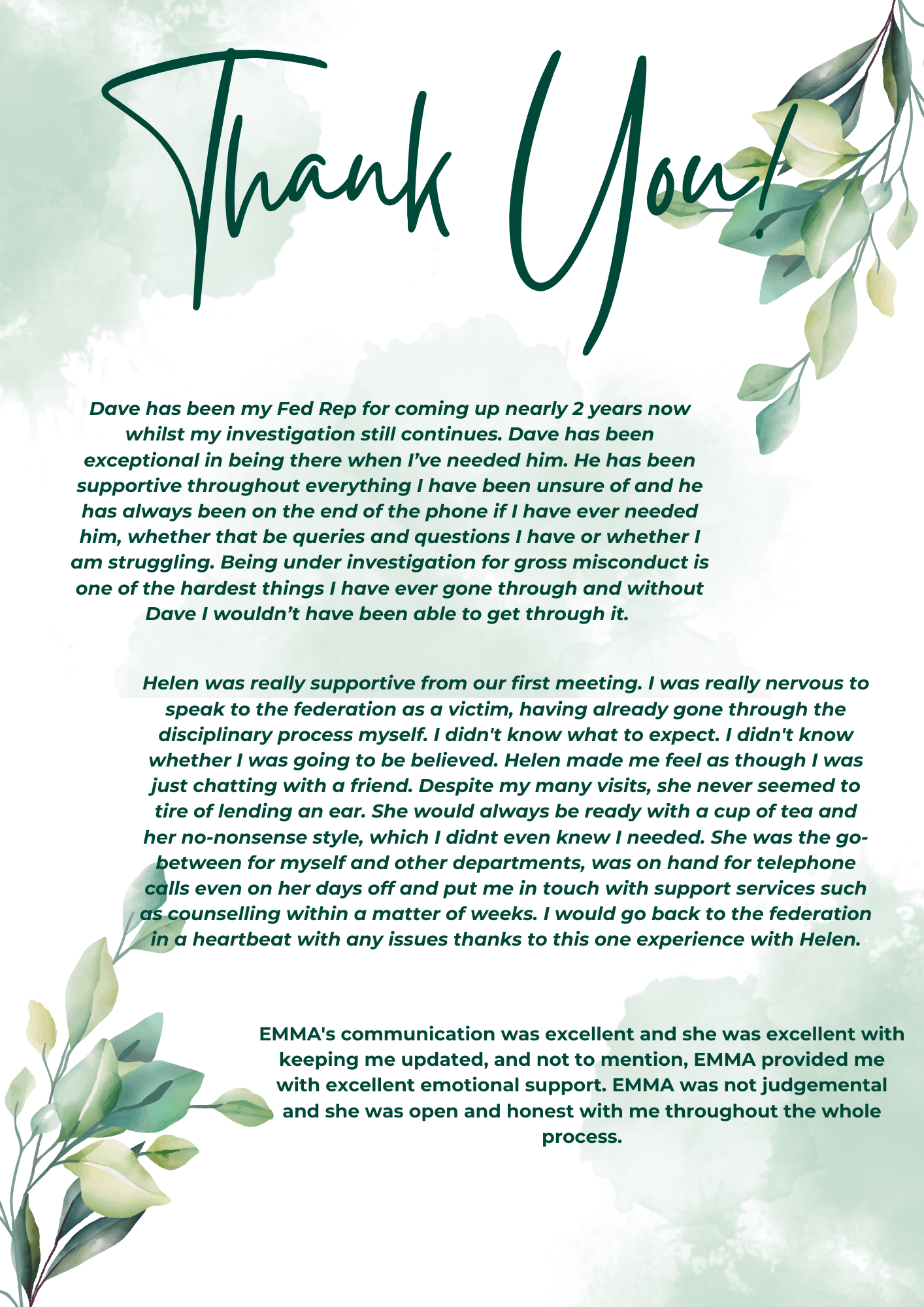 Thank You!

Dave has been my Fed Rep for coming up nearly 2 years now whilst my investigation still continues. Dave has been exceptional in being there when I've needed him. He has been supportive throughout everything I have been unsure of and he has always been on the end of the phone if I have ever needed him, whether that be queries and questions I have or whether I am struggling. Being under investigation for gross misconduct is one of the hardest things I have ever gone through and without Dave I wouldn't have been able to get through it.

Helen was really supportive from our first meeting. I was really nervous to speak to the federation as a victim, having already gone through the disciplinary process myself. I didn't know what to expect. I didn't know whether I was going to be believed. Helen made me feel as though I was just chatting with a friend. Despite my many visits, she never seemed to tire of lending an ear. She would always be ready with a cup of tea and her no-nonsense style, which I didnt even knew I needed. She was the go-between for myself and other departments, was on hand for telephone calls even on her days off and put me in touch with support services such as counselling within a matter of weeks. I would go back to the federation in a heartbeat with any issues thanks to this one experience with Helen.

EMMA's communication was excellent and she was excellent with keeping me updated, and not to mention, EMMA provided me with excellent emotional support. EMMA was not judgemental and she was open and honest with me throughout the whole process.